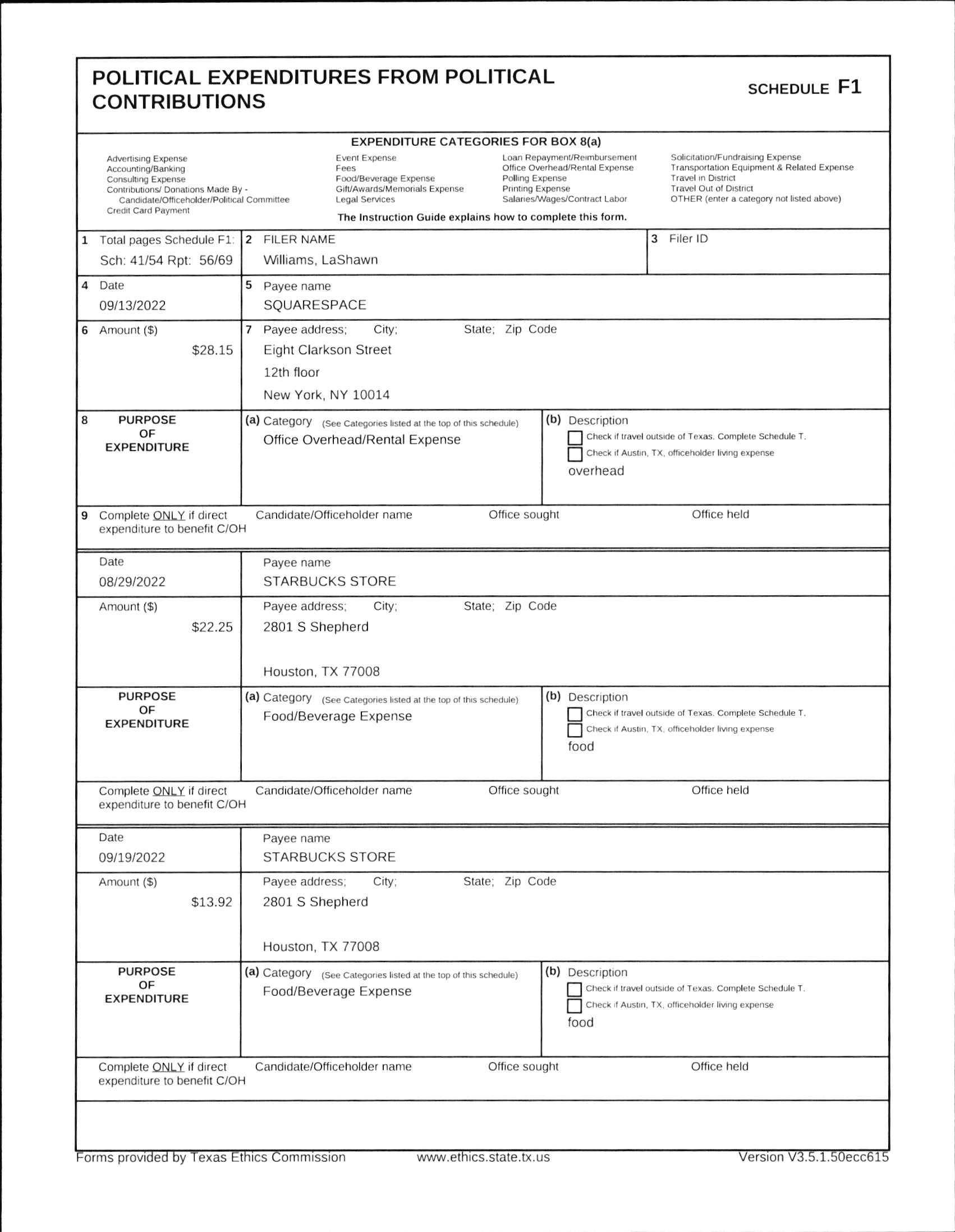 POLITICAL EXPENDITURES FROM POLITICAL CONTRIBUTIONS

SCHEDULE F1

EXPENDITURE CATEGORIES FOR BOX 8(a)

Advertising Expense
Accounting/Banking
Consulting Expense
Contributions/ Donations Made By - Candidate/Officeholder/Political Committee
Credit Card Payment

Event Expense
Fees
Food/Beverage Expense
Gift/Awards/Memorials Expense
Legal Services

Loan Repayment/Reimbursement
Office Overhead/Rental Expense
Polling Expense
Printing Expense
Salaries/Wages/Contract Labor

Solicitation/Fundraising Expense
Transportation Equipment & Related Expense
Travel in District
Travel Out of District
OTHER (enter a category not listed above)

The Instruction Guide explains how to complete this form.

1 Total pages Schedule F1: Sch: 41/54 Rpt: 56/69

2 FILER NAME
Williams, LaShawn

3 Filer ID

4 Date
09/13/2022

5 Payee name
SQUARESPACE

6 Amount ($)
$28.15

7 Payee address; City; State; Zip Code
Eight Clarkson Street
12th floor
New York, NY 10014

8 PURPOSE OF EXPENDITURE

(a) Category (See Categories listed at the top of this schedule)
Office Overhead/Rental Expense

(b) Description
Check if travel outside of Texas. Complete Schedule T.
Check if Austin, TX, officeholder living expense
overhead

9 Complete ONLY if direct expenditure to benefit C/OH
Candidate/Officeholder name
Office sought
Office held

Date
08/29/2022

Payee name
STARBUCKS STORE

Amount ($)
$22.25

Payee address; City; State; Zip Code
2801 S Shepherd

Houston, TX 77008

PURPOSE OF EXPENDITURE

(a) Category (See Categories listed at the top of this schedule)
Food/Beverage Expense

(b) Description
Check if travel outside of Texas. Complete Schedule T.
Check if Austin, TX, officeholder living expense
food

Complete ONLY if direct expenditure to benefit C/OH
Candidate/Officeholder name
Office sought
Office held

Date
09/19/2022

Payee name
STARBUCKS STORE

Amount ($)
$13.92

Payee address; City; State; Zip Code
2801 S Shepherd

Houston, TX 77008

PURPOSE OF EXPENDITURE

(a) Category (See Categories listed at the top of this schedule)
Food/Beverage Expense

(b) Description
Check if travel outside of Texas. Complete Schedule T.
Check if Austin, TX, officeholder living expense
food

Complete ONLY if direct expenditure to benefit C/OH
Candidate/Officeholder name
Office sought
Office held

Forms provided by Texas Ethics Commission
www.ethics.state.tx.us
Version V3.5.1.50ecc615